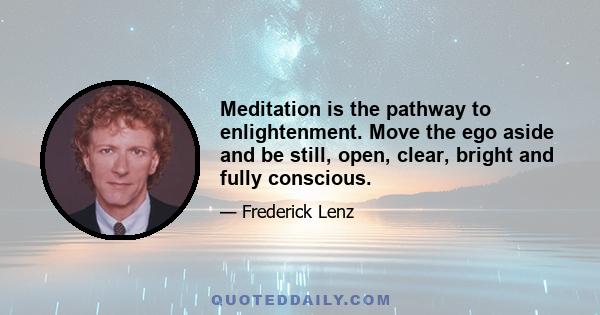 Meditation is the pathway to enlightenment. Move the ego aside and be still, open, clear, bright and fully conscious.

— Frederick Lenz

QUOTEDDAILY.COM